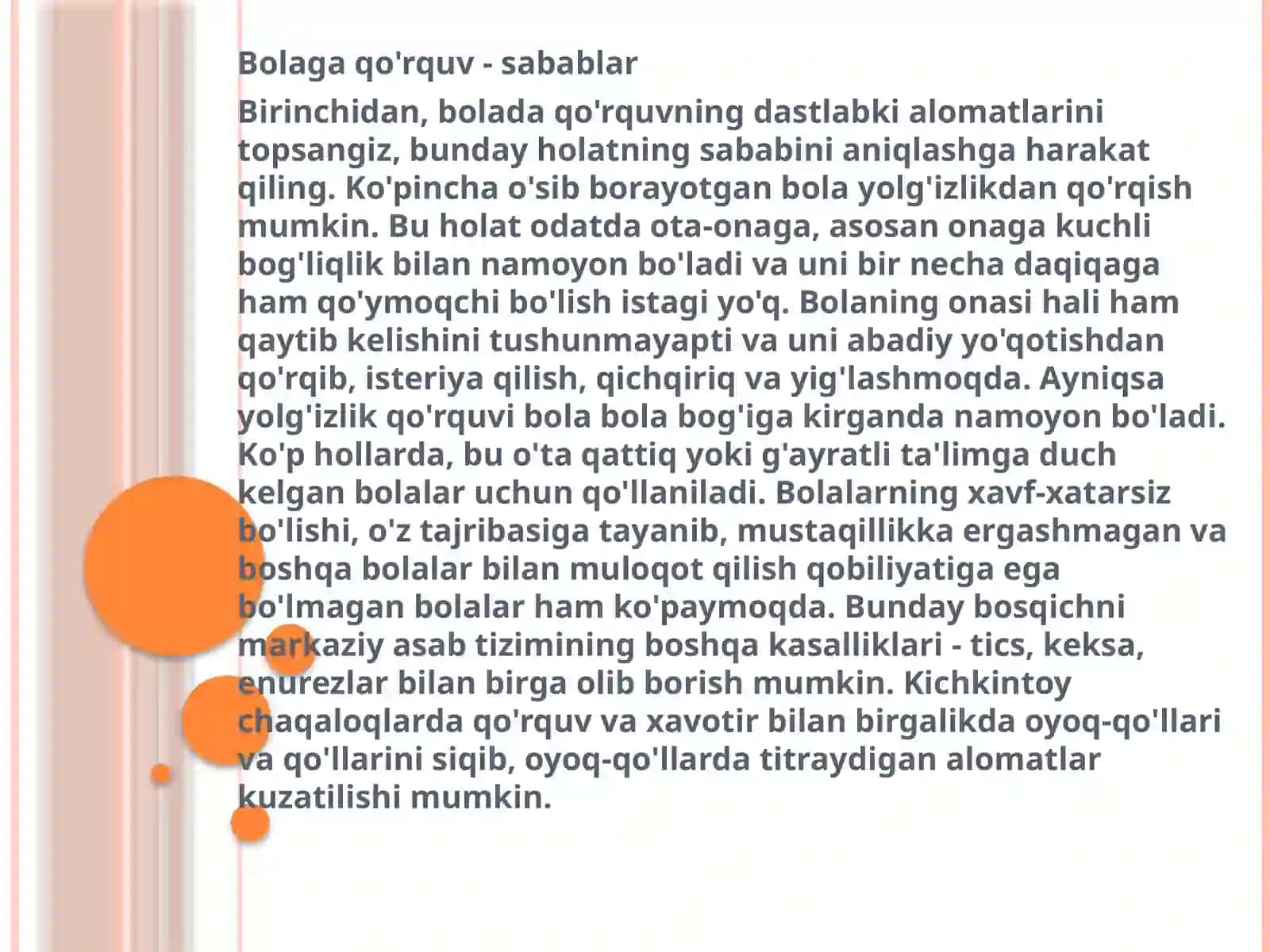 Bolaga qo'rquv - sabablar

Birinchidan, bolada qo'rquvning dastlabki alomatlarini topsangiz, bunday holatning sababini aniqlashga harakat qiling. Ko'pincha o'sib borayotgan bola yolg'izlikdan qo'rqish mumkin. Bu holat odatda ota-onaga, asosan onaga kuchli bog'liqlik bilan namoyon bo'ladi va uni bir necha daqiqaga ham qo'ymoqchi bo'lish istagi yo'q. Bolaning onasi hali ham qaytib kelishini tushunmayapti va uni abadiy yo'qotishdan qo'rqib, isteriya qilish, qichqiriq va yig'lashmoqda. Ayniqsa yolg'izlik qo'rquvi bola bola bog'iga kirganda namoyon bo'ladi. Ko'p hollarda, bu o'ta qattiq yoki g'ayratli ta'limga duch kelgan bolalar uchun qo'llaniladi. Bolalarning xavf-xatarsiz bo'lishi, o'z tajribasiga tayanib, mustaqillikka ergashmagan va boshqa bolalar bilan muloqot qilish qobiliyatiga ega bo'lmagan bolalar ham ko'paymoqda. Bunday bosqichni markaziy asab tizimining boshqa kasalliklari - tics, keksa, enurezlar bilan birga olib borish mumkin. Kichkintoy chaqaloqlarda qo'rquv va xavotir bilan birgalikda oyoq-qo'llari va qo'llarini siqib, oyoq-qo'llarda titraydigan alomatlar kuzatilishi mumkin.